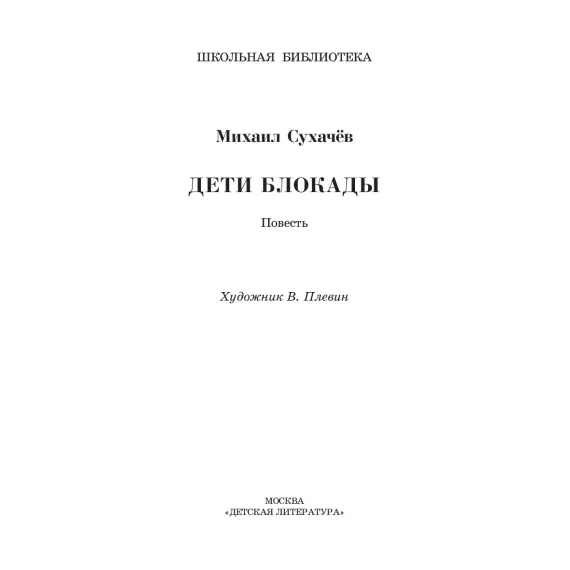 ШКОЛЬНАЯ БИБЛИОТЕКА

Михаил Сухачёв

ДЕТИ БЛОКАДЫ

Повесть

Художник В. Плевин

МОСКВА
«ДЕТСКАЯ ЛИТЕРАТУРА»